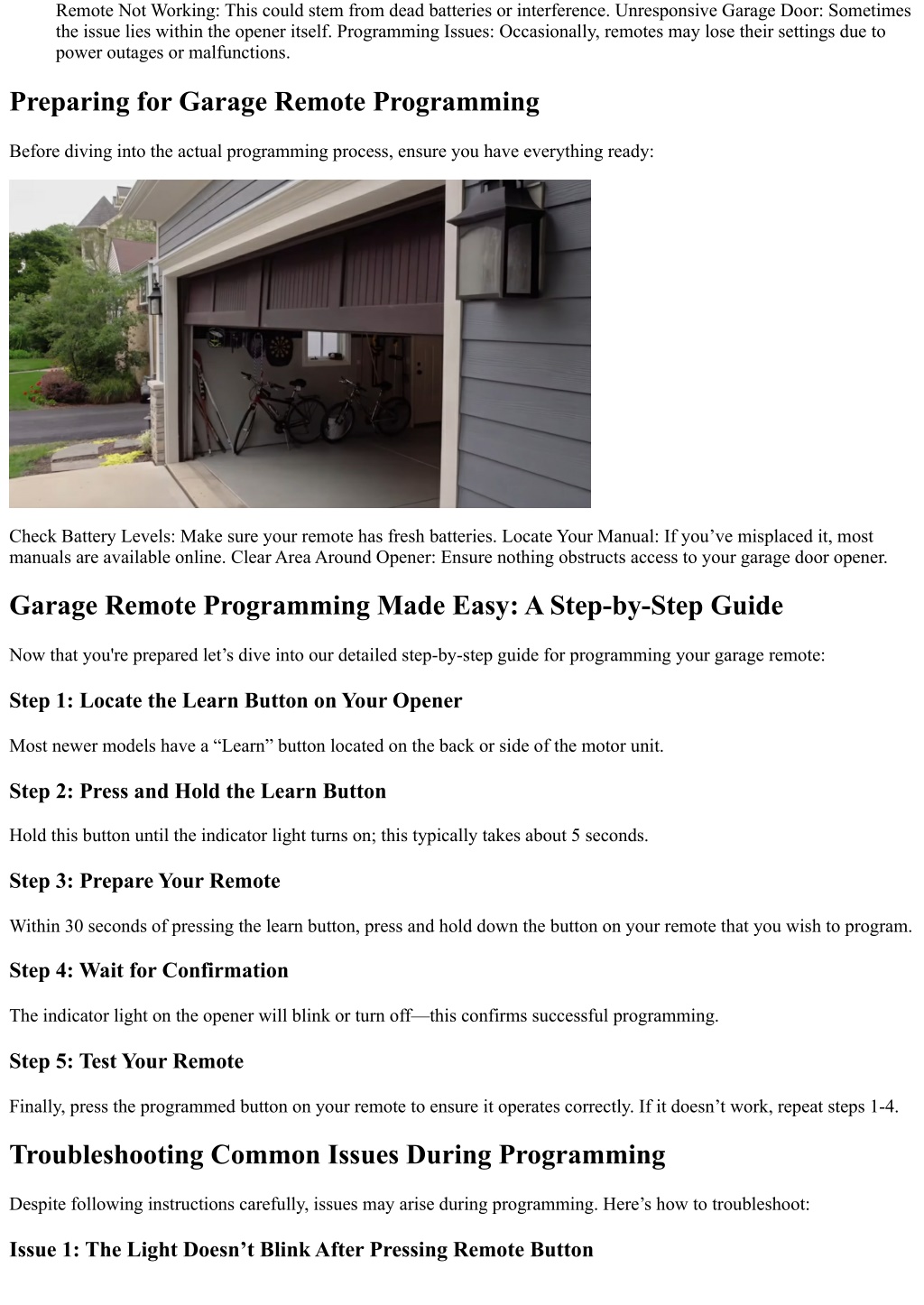 Remote Not Working: This could stem from dead batteries or interference. Unresponsive Garage Door: Sometimes the issue lies within the opener itself. Programming Issues: Occasionally, remotes may lose their settings due to power outages or malfunctions.

Preparing for Garage Remote Programming

Before diving into the actual programming process, ensure you have everything ready:

Check Battery Levels: Make sure your remote has fresh batteries. Locate Your Manual: If you’ve misplaced it, most manuals are available online. Clear Area Around Opener: Ensure nothing obstructs access to your garage door opener.

Garage Remote Programming Made Easy: A Step-by-Step Guide

Now that you're prepared let’s dive into our detailed step-by-step guide for programming your garage remote:

Step 1: Locate the Learn Button on Your Opener

Most newer models have a “Learn” button located on the back or side of the motor unit.

Step 2: Press and Hold the Learn Button

Hold this button until the indicator light turns on; this typically takes about 5 seconds.

Step 3: Prepare Your Remote

Within 30 seconds of pressing the learn button, press and hold down the button on your remote that you wish to program.

Step 4: Wait for Confirmation

The indicator light on the opener will blink or turn off—this confirms successful programming.

Step 5: Test Your Remote

Finally, press the programmed button on your remote to ensure it operates correctly. If it doesn’t work, repeat steps 1-4.

Troubleshooting Common Issues During Programming

Despite following instructions carefully, issues may arise during programming. Here’s how to troubleshoot:

Issue 1: The Light Doesn’t Blink After Pressing Remote Button